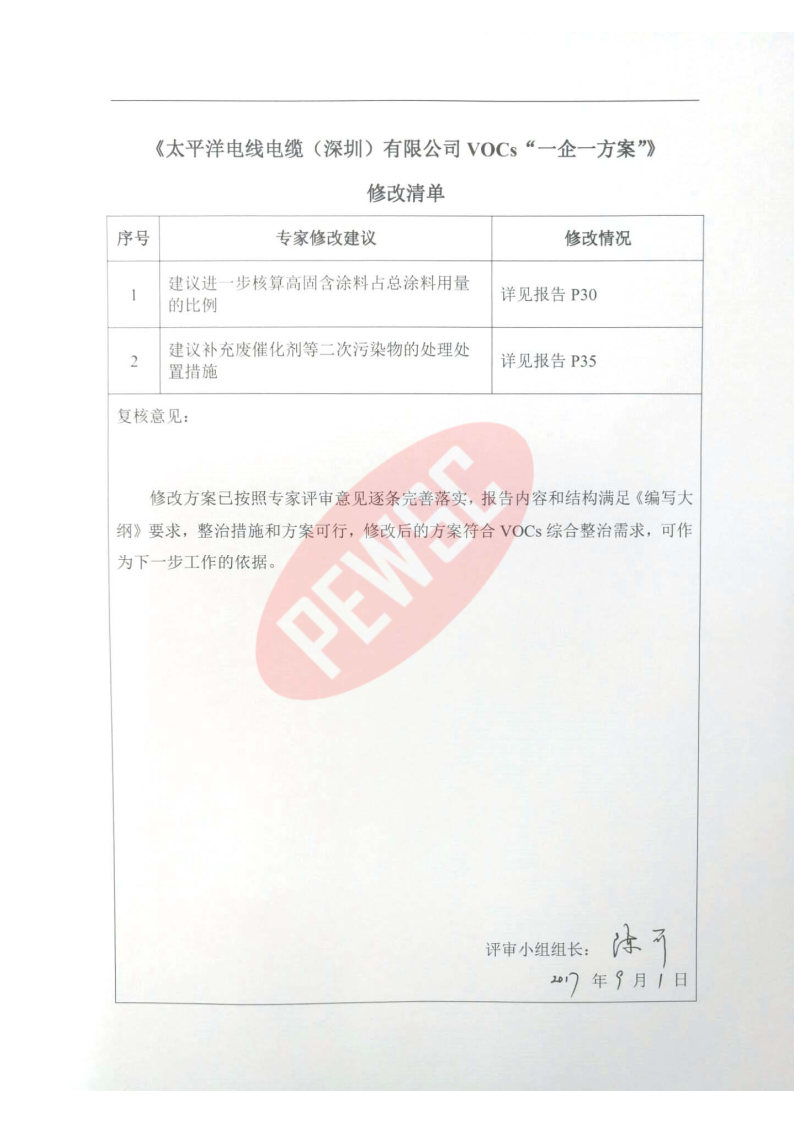 《太平洋电线电缆（深圳）有限公司 VOCs“一企一方案”》

修改清单

| 序号 | 专家修改建议 | 修改情况 |
|---|---|---|
| 1 | 建议进一步核算高固含涂料占总涂料用量的比例 | 详见报告 P30 |
| 2 | 建议补充废催化剂等二次污染物的处理处置措施 | 详见报告 P35 |

复核意见：

修改方案已按照专家评审意见逐条完善落实，报告内容和结构满足《编写大纲》要求，整治措施和方案可行，修改后的方案符合 VOCs 综合整治需求，可作为下一步工作的依据。

PEWC

评审小组组长：陈可

2017 年 9 月 1 日